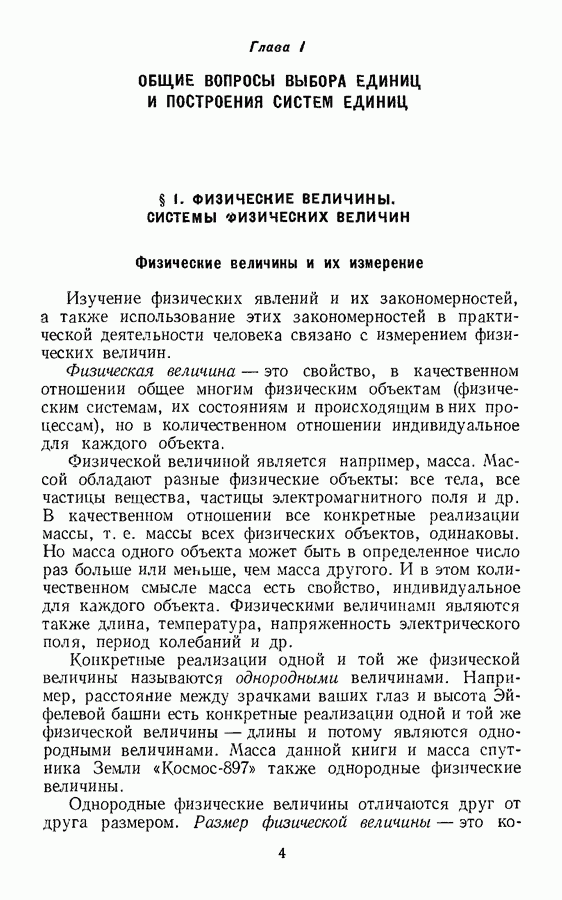 Глава I

ОБЩИЕ ВОПРОСЫ ВЫБОРА ЕДИНИЦ И ПОСТРОЕНИЯ СИСТЕМ ЕДИНИЦ

§ 1. ФИЗИЧЕСКИЕ ВЕЛИЧИНЫ. СИСТЕМЫ ФИЗИЧЕСКИХ ВЕЛИЧИН

Физические величины и их измерение

Изучение физических явлений и их закономерностей, а также использование этих закономерностей в практической деятельности человека связано с измерением физических величин.

Физическая величина — это свойство, в качественном отношении общее многим физическим объектам (физическим системам, их состояниям и происходящим в них процессам), но в количественном отношении индивидуальное для каждого объекта.

Физической величиной является например, масса. Массой обладают разные физические объекты: все тела, все частицы вещества, частицы электромагнитного поля и др. В качественном отношении все конкретные реализации массы, т. е. массы всех физических объектов, одинаковы. Но масса одного объекта может быть в определенное число раз больше или меньше, чем масса другого. И в этом количественном смысле масса есть свойство, индивидуальное для каждого объекта. Физическими величинами являются также длина, температура, напряженность электрического поля, период колебаний и др.

Конкретные реализации одной и той же физической величины называются однородными величинами. Например, расстояние между зрачками ваших глаз и высота Эйфелевой башни есть конкретные реализации одной и той же физической величины — длины и потому являются однородными величинами. Масса данной книги и масса спутника Земли «Космос-897» также однородные физические величины.

Однородные физические величины отличаются друг от друга размером. Размер физической величины — это ко-

4